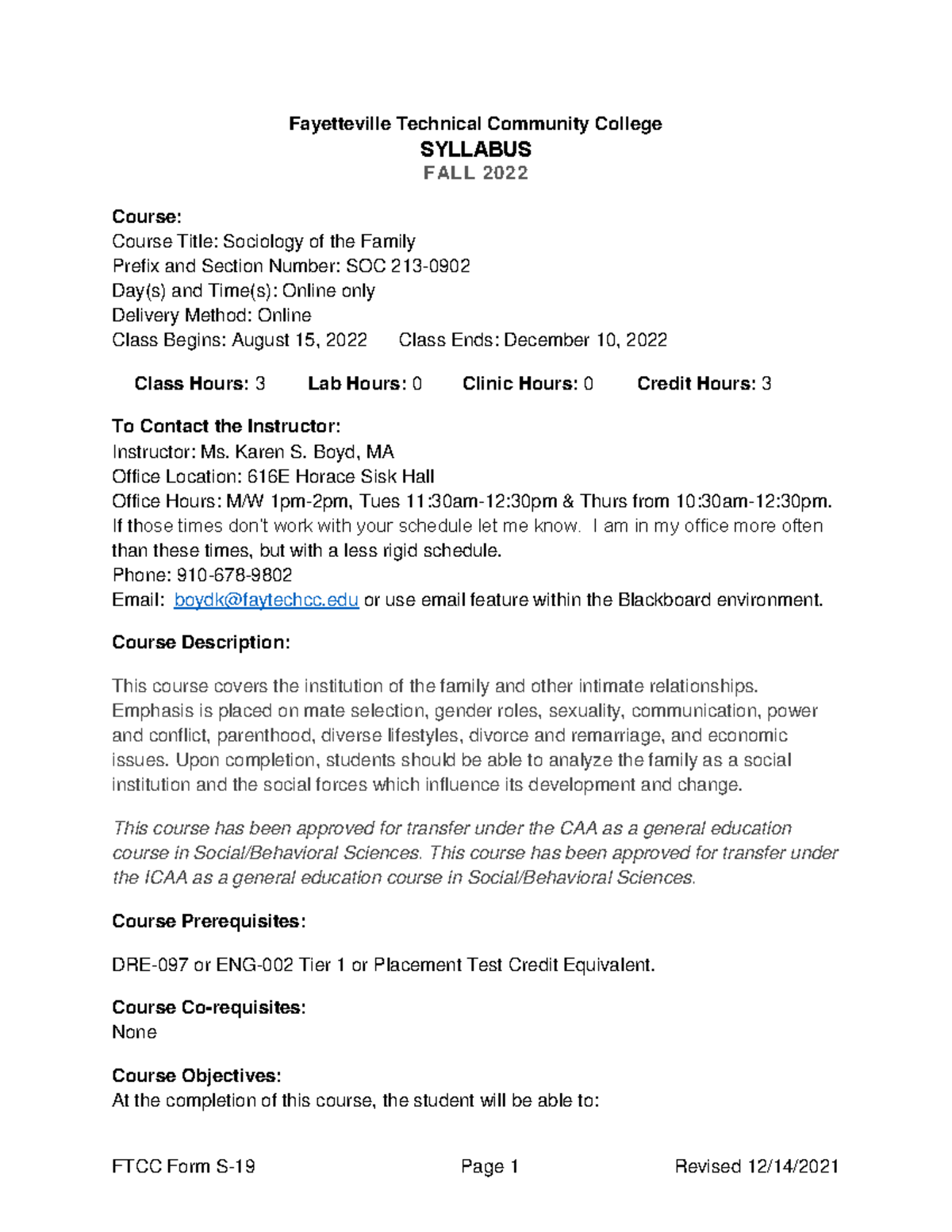 Fayetteville Technical Community College
SYLLABUS
FALL 2022

Course:
Course Title: Sociology of the Family
Prefix and Section Number: SOC 213-0902
Day(s) and Time(s): Online only
Delivery Method: Online
Class Begins: August 15, 2022 Class Ends: December 10, 2022

Class Hours: 3 Lab Hours: 0 Clinic Hours: 0 Credit Hours: 3

To Contact the Instructor:
Instructor: Ms. Karen S. Boyd, MA
Office Location: 616E Horace Sisk Hall
Office Hours: M/W 1pm-2pm, Tues 11:30am-12:30pm & Thurs from 10:30am-12:30pm. If those times don't work with your schedule let me know. I am in my office more often than these times, but with a less rigid schedule.
Phone: 910-678-9802
Email: boydk@faytechcc.edu or use email feature within the Blackboard environment.

Course Description:

This course covers the institution of the family and other intimate relationships. Emphasis is placed on mate selection, gender roles, sexuality, communication, power and conflict, parenthood, diverse lifestyles, divorce and remarriage, and economic issues. Upon completion, students should be able to analyze the family as a social institution and the social forces which influence its development and change.

This course has been approved for transfer under the CAA as a general education course in Social/Behavioral Sciences. This course has been approved for transfer under the ICAA as a general education course in Social/Behavioral Sciences.

Course Prerequisites:

DRE-097 or ENG-002 Tier 1 or Placement Test Credit Equivalent.

Course Co-requisites:
None

Course Objectives:
At the completion of this course, the student will be able to:

FTCC Form S-19 Page 1 Revised 12/14/2021